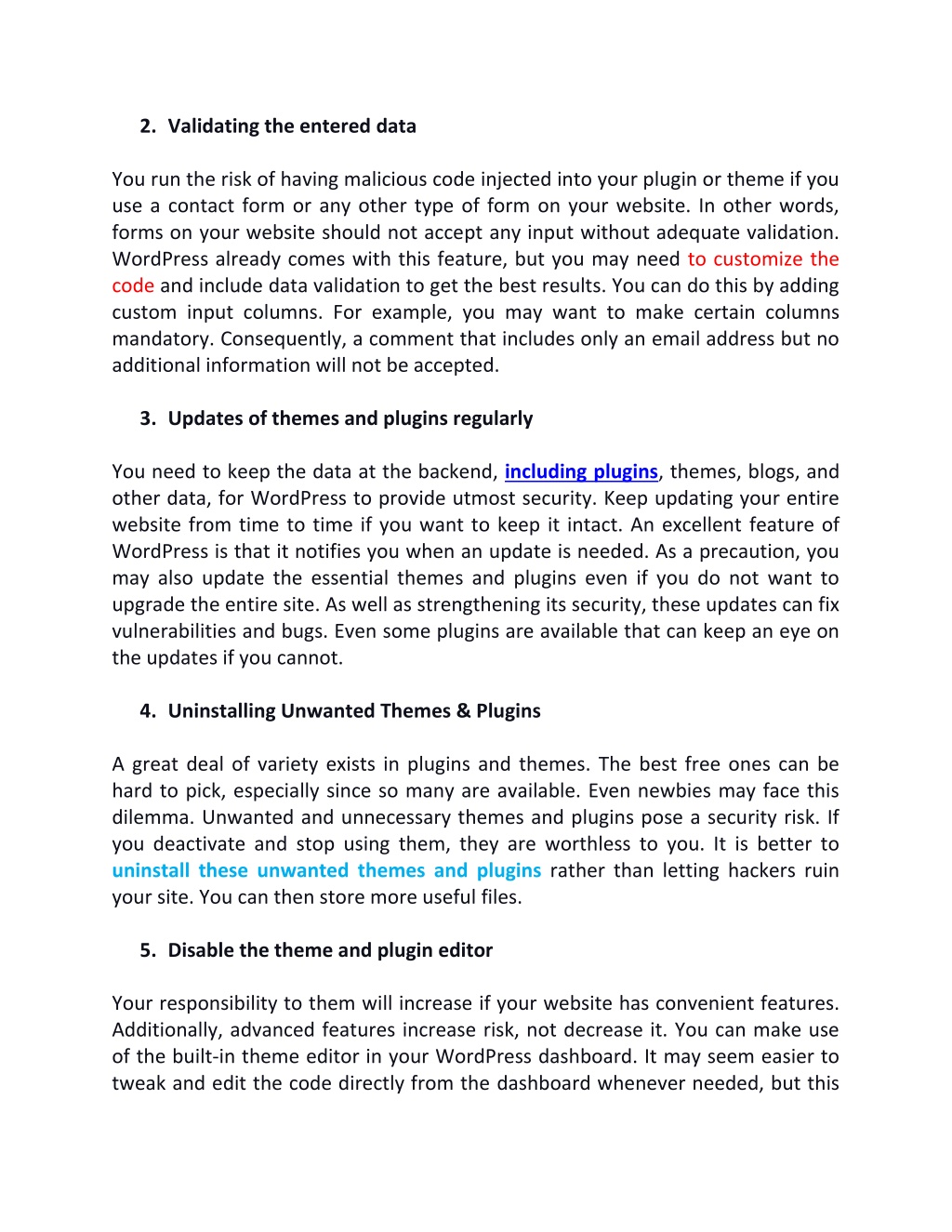 2. Validating the entered data

You run the risk of having malicious code injected into your plugin or theme if you use a contact form or any other type of form on your website. In other words, forms on your website should not accept any input without adequate validation. WordPress already comes with this feature, but you may need to customize the code and include data validation to get the best results. You can do this by adding custom input columns. For example, you may want to make certain columns mandatory. Consequently, a comment that includes only an email address but no additional information will not be accepted.

3. Updates of themes and plugins regularly

You need to keep the data at the backend, including plugins, themes, blogs, and other data, for WordPress to provide utmost security. Keep updating your entire website from time to time if you want to keep it intact. An excellent feature of WordPress is that it notifies you when an update is needed. As a precaution, you may also update the essential themes and plugins even if you do not want to upgrade the entire site. As well as strengthening its security, these updates can fix vulnerabilities and bugs. Even some plugins are available that can keep an eye on the updates if you cannot.

4. Uninstalling Unwanted Themes & Plugins

A great deal of variety exists in plugins and themes. The best free ones can be hard to pick, especially since so many are available. Even newbies may face this dilemma. Unwanted and unnecessary themes and plugins pose a security risk. If you deactivate and stop using them, they are worthless to you. It is better to uninstall these unwanted themes and plugins rather than letting hackers ruin your site. You can then store more useful files.

5. Disable the theme and plugin editor

Your responsibility to them will increase if your website has convenient features. Additionally, advanced features increase risk, not decrease it. You can make use of the built-in theme editor in your WordPress dashboard. It may seem easier to tweak and edit the code directly from the dashboard whenever needed, but this